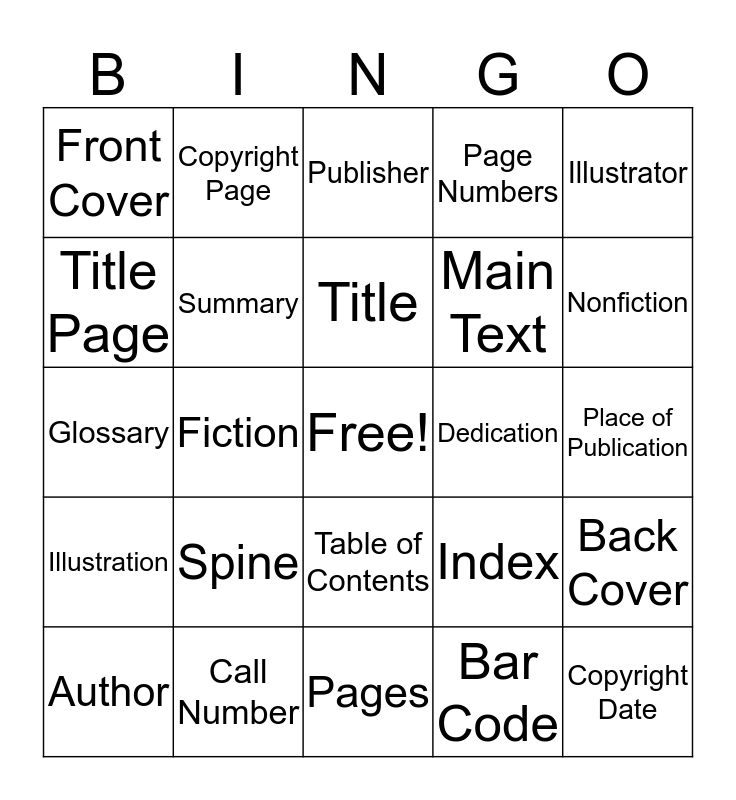 | B | I | N | G | O |
|---|---|---|---|---|
| Front Cover | Copyright Page | Publisher | Page Numbers | Illustrator |
| Title Page | Summary | Title | Main Text | Nonfiction |
| Glossary | Fiction | Free! | Dedication | Place of Publication |
| Illustration | Spine | Table of Contents | Index | Back Cover |
| Author | Call Number | Pages | Bar Code | Copyright Date |